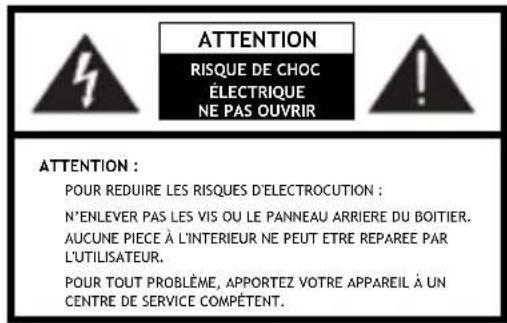 ATTENTION

RISQUE DE CHOC ÉLECTRIQUE NE PAS OUVRIR

ATTENTION :

POUR REDUIRE LES RISQUES D'ELECTROCUTION :

N'ENLEVER PAS LES VIS OU LE PANNEAU ARRIERE DU BOITIER.

AUCUNE PIECE À L'INTERIEUR NE PEUT ETRE REPAREE PAR L'UTILISATEUR.

POUR TOUT PROBLÈME, APPORTEZ VOTRE APPAREIL À UN CENTRE DE SERVICE COMPÉTENT.